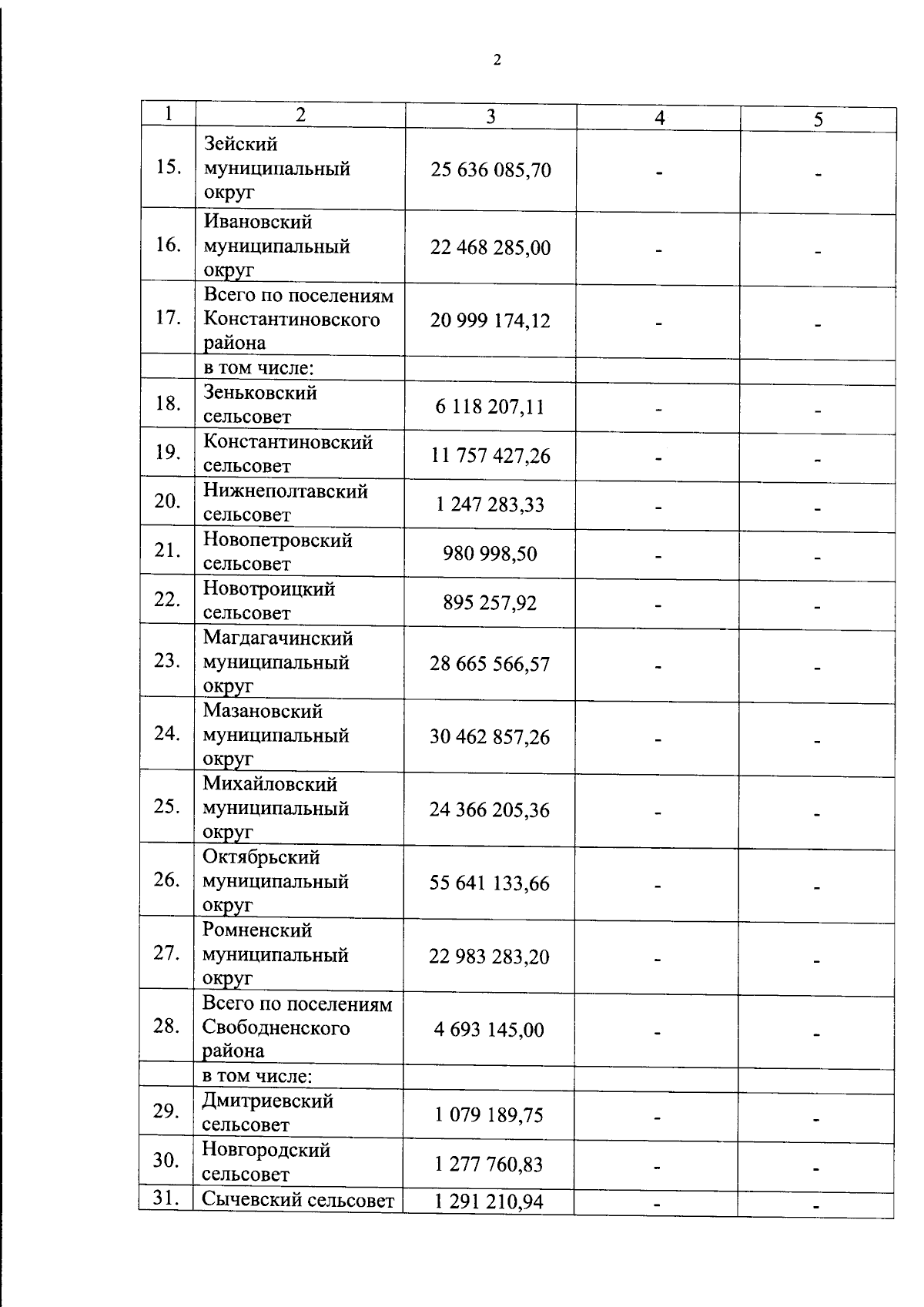 2

| 1 | 2 | 3 | 4 | 5 |
|---|---|---|---|---|
| 15. | Зейский муниципальный округ | 25 636 085,70 | - | - |
| 16. | Ивановский муниципальный округ | 22 468 285,00 | - | - |
| 17. | Всего по поселениям Константиновского района | 20 999 174,12 | - | - |
|  | в том числе: |  |  |  |
| 18. | Зеньковский сельсовет | 6 118 207,11 | - | - |
| 19. | Константиновский сельсовет | 11 757 427,26 | - | - |
| 20. | Нижнеполтавский сельсовет | 1 247 283,33 | - | - |
| 21. | Новопетровский сельсовет | 980 998,50 | - | - |
| 22. | Новотроицкий сельсовет | 895 257,92 | - | - |
| 23. | Магдагачинский муниципальный округ | 28 665 566,57 | - | - |
| 24. | Мазановский муниципальный округ | 30 462 857,26 | - | - |
| 25. | Михайловский муниципальный округ | 24 366 205,36 | - | - |
| 26. | Октябрьский муниципальный округ | 55 641 133,66 | - | - |
| 27. | Ромненский муниципальный округ | 22 983 283,20 | - | - |
| 28. | Всего по поселениям Свободненского района | 4 693 145,00 | - | - |
|  | в том числе: |  |  |  |
| 29. | Дмитриевский сельсовет | 1 079 189,75 | - | - |
| 30. | Новгородский сельсовет | 1 277 760,83 | - | - |
| 31. | Сычевский сельсовет | 1 291 210,94 | - | - |